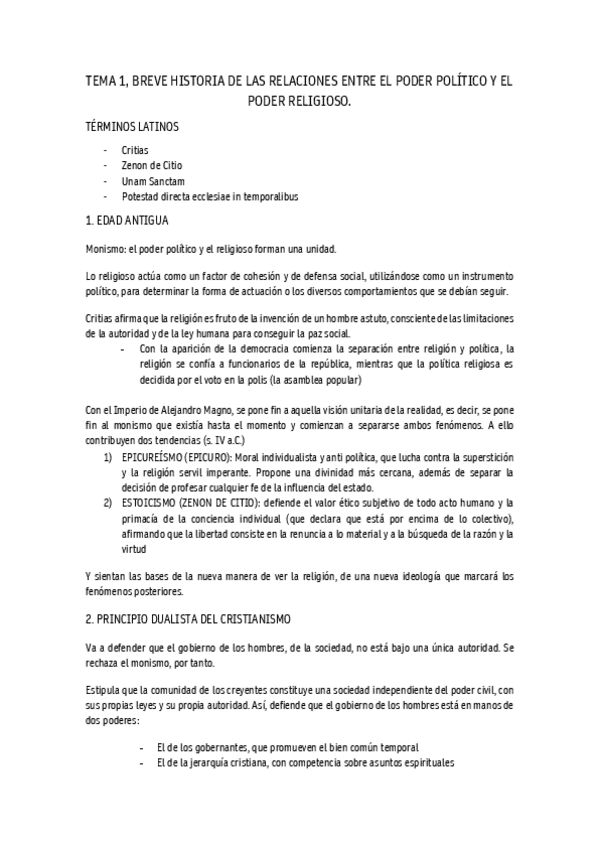 TEMA 1, BREVE HISTORIA DE LAS RELACIONES ENTRE EL PODER POLÍTICO Y EL PODER RELIGIOSO.

TÉRMINOS LATINOS

- Critias
- Zenon de Citio
- Unam Sanctam
- Potestad directa ecclesiae in temporalibus

1. EDAD ANTIGUA

Monismo: el poder político y el religioso forman una unidad.

Lo religioso actúa como un factor de cohesión y de defensa social, utilizándose como un instrumento político, para determinar la forma de actuación o los diversos comportamientos que se debían seguir.

Critias afirma que la religión es fruto de la invención de un hombre astuto, consciente de las limitaciones de la autoridad y de la ley humana para conseguir la paz social.

- Con la aparición de la democracia comienza la separación entre religión y política, la religión se confía a funcionarios de la república, mientras que la política religiosa es decidida por el voto en la polis (la asamblea popular)

Con el Imperio de Alejandro Magno, se pone fin a aquella visión unitaria de la realidad, es decir, se pone fin al monismo que existía hasta el momento y comienzan a separarse ambos fenómenos. A ello contribuyen dos tendencias (s. IV a.C.)

1) EPICUREÍSMO (EPICURO): Moral individualista y anti política, que lucha contra la superstición y la religión servil imperante. Propone una divinidad más cercana, además de separar la decisión de profesar cualquier fe de la influencia del estado.
2) ESTOICISMO (ZENON DE CITIO): defiende el valor ético subjetivo de todo acto humano y la primacía de la conciencia individual (que declara que está por encima de lo colectivo), afirmando que la libertad consiste en la renuncia a lo material y a la búsqueda de la razón y la virtud

Y sientan las bases de la nueva manera de ver la religión, de una nueva ideología que marcará los fenómenos posteriores.

2. PRINCIPIO DUALISTA DEL CRISTIANISMO

Va a defender que el gobierno de los hombres, de la sociedad, no está bajo una única autoridad. Se rechaza el monismo, por tanto.

Estipula que la comunidad de los creyentes constituye una sociedad independiente del poder civil, con sus propias leyes y su propia autoridad. Así, defiende que el gobierno de los hombres está en manos de dos poderes:

- El de los gobernantes, que promueven el bien común temporal
- El de la jerarquía cristiana, con competencia sobre asuntos espirituales